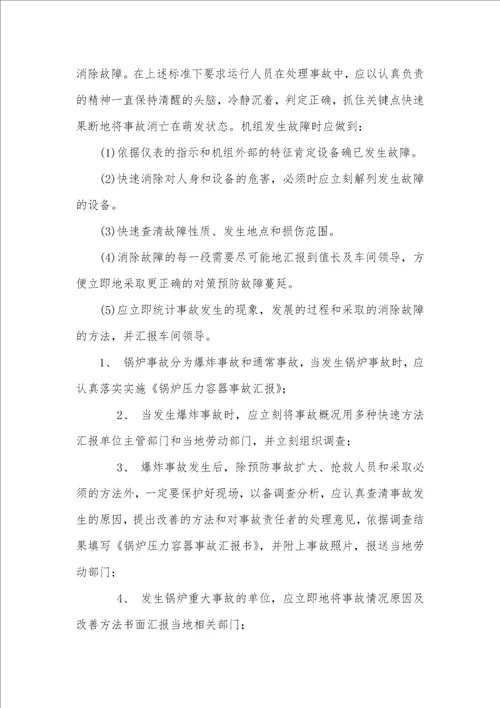 消除故障。在上述标准下要求运行人员在处理事故中，应以认真负责的精神一直保持清醒的头脑，冷静沉着，判定正确，抓住关键点快速果断地将事故消亡在萌发状态。机组发生故障时应做到：

(1)依据仪表的指示和机组外部的特征肯定设备确已发生故障。

(2)快速消除对人身和设备的危害，必须时应立刻解列发生故障的设备。

(3)快速查清故障性质、发生地点和损伤范围。

(4)消除故障的每一段需要尽可能地汇报到值长及车间领导，方便立即地采取更正确的对策预防故障蔓延。

(5)应立即统计事故发生的现象，发展的过程和采取的消除故障的方法，并汇报车间领导。

1、 锅炉事故分为爆炸事故和通常事故，当发生锅炉事故时，应认真落实实施《锅炉压力容器事故汇报》；

2、 当发生爆炸事故时，应立刻将事故概况用多种快速方法汇报单位主管部门和当地劳动部门，并立刻组织调查；

3、 爆炸事故发生后，除预防事故扩大、抢救人员和采取必须的方法外，一定要保护好现场，以备调查分析，应认真查清事故发生的原因，提出改善的方法和对事故责任者的处理意见，依据调查结果填写《锅炉压力容器事故汇报书》，并附上事故照片，报送当地劳动部门；

4、 发生锅炉重大事故的单位，应立即地将事故情况原因及改善方法书面汇报当地相关部门；